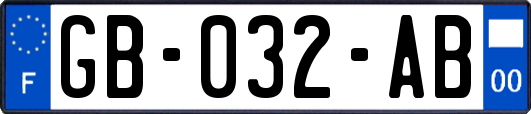 F

GB-032-AB

00